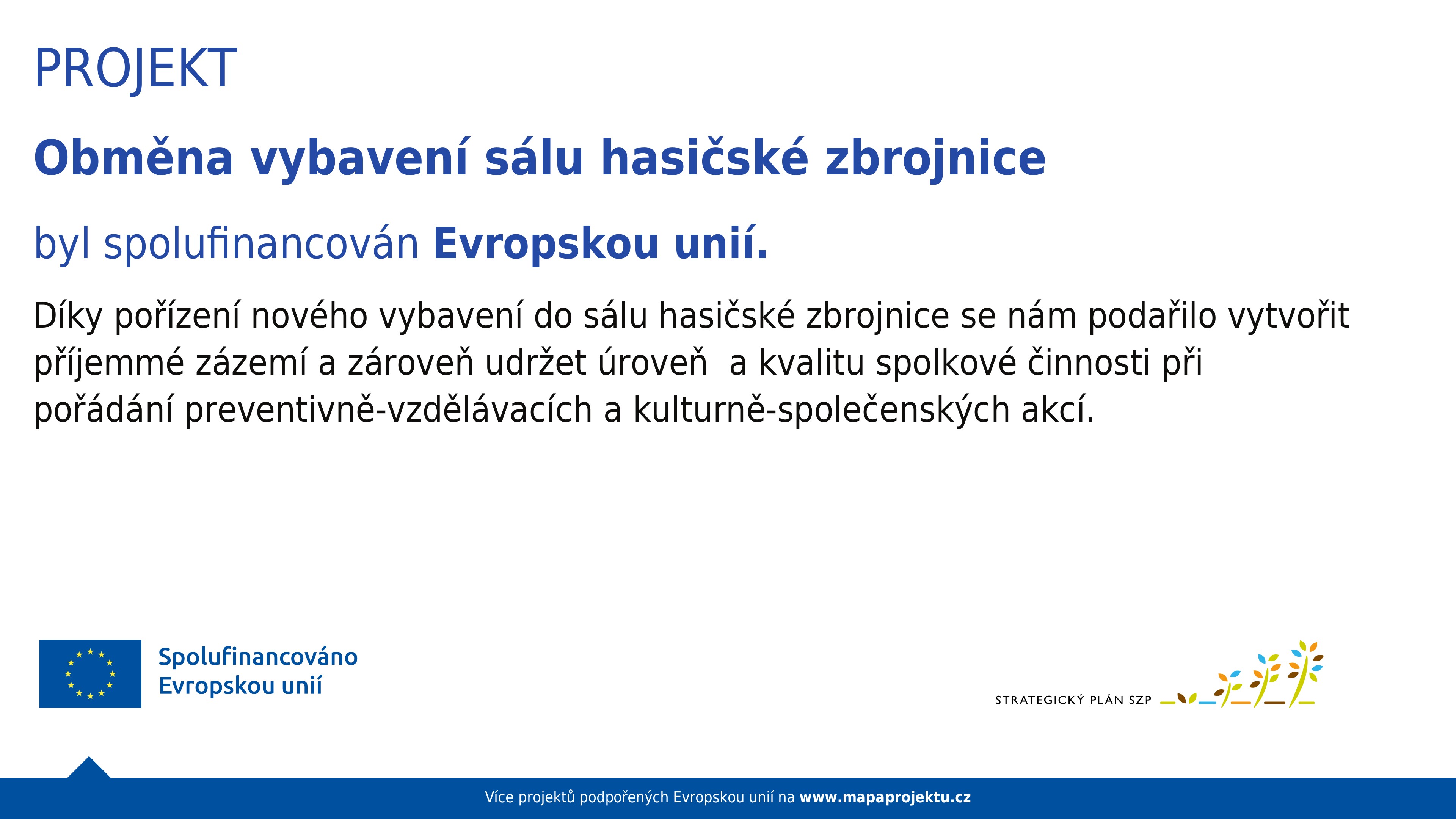 PROJEKT

Obměna vybavení sálu hasičské zbrojnice

byl spolufinancován Evropskou unií.

Díky pořízení nového vybavení do sálu hasičské zbrojnice se nám podařilo vytvořit příjemmé zázemí a zároveň udržet úroveň a kvalitu spolkové činnosti při pořádání preventivně-vzdělávacích a kulturně-společenských akcí.

Spolufinancováno Evropskou unií

STRATEGICKÝ PLÁN SZP

Více projektů podpořených Evropskou unií na www.mapaprojektu.cz